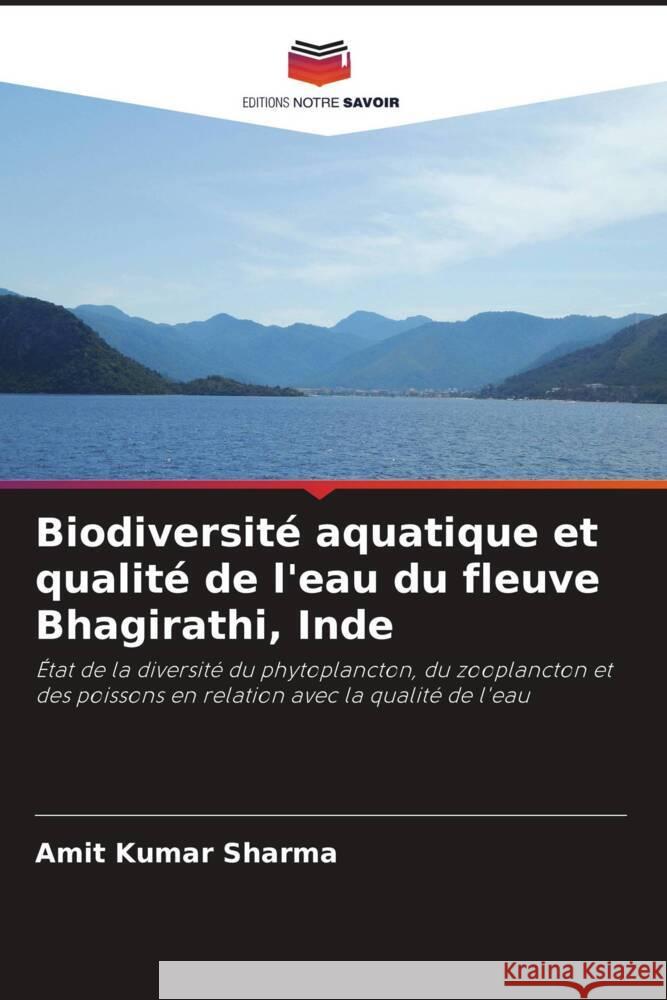 EDITIONS NOTRE SAVOIR

Biodiversité aquatique et qualité de l'eau du fleuve Bhagirathi, Inde

État de la diversité du phytoplancton, du zooplancton et des poissons en relation avec la qualité de l'eau

Amit Kumar Sharma